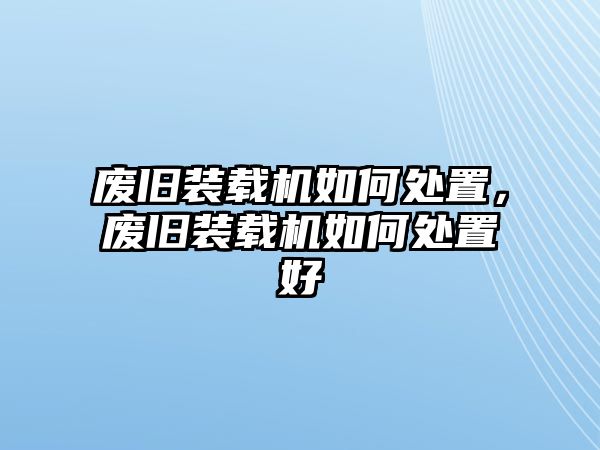 废旧装载机如何处置，废旧装载机如何处置好